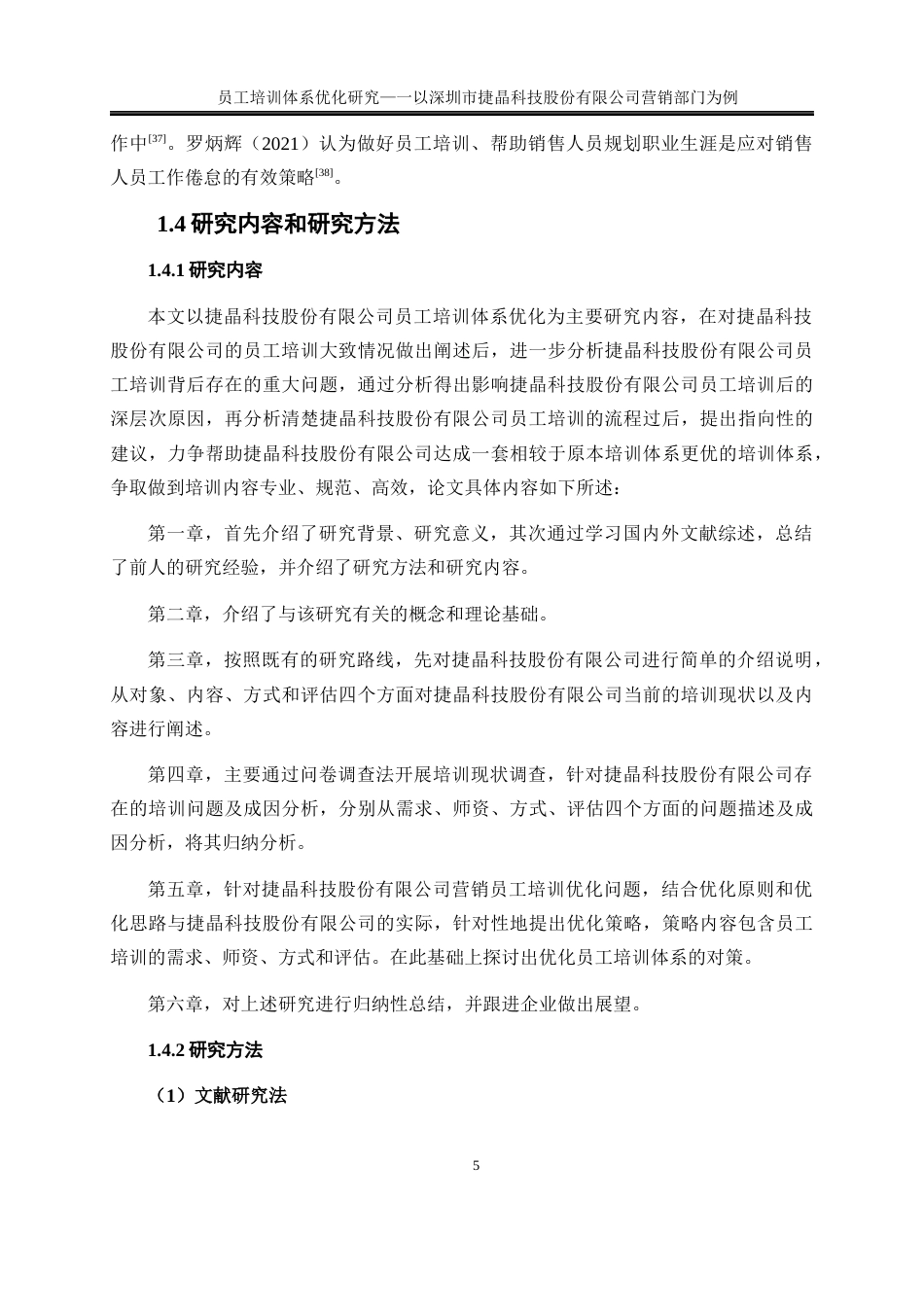 员工培训体系优化研究——以深圳市捷晶科技股份有限公司营销部门为例

作中[37]。罗炳辉（2021）认为做好员工培训、帮助销售人员规划职业生涯是应对销售人员工作倦怠的有效策略[38]。

1.4 研究内容和研究方法

1.4.1 研究内容

本文以捷晶科技股份有限公司员工培训体系优化为主要研究内容，在对捷晶科技股份有限公司的员工培训大致情况做出阐述后，进一步分析捷晶科技股份有限公司员工培训背后存在的重大问题，通过分析得出影响捷晶科技股份有限公司员工培训后的深层次原因，再分析清楚捷晶科技股份有限公司员工培训的流程过后，提出指向性的建议，力争帮助捷晶科技股份有限公司达成一套相较于原本培训体系更优的培训体系，争取做到培训内容专业、规范、高效，论文具体内容如下所述：

第一章，首先介绍了研究背景、研究意义，其次通过学习国内外文献综述，总结了前人的研究经验，并介绍了研究方法和研究内容。

第二章，介绍了与该研究有关的概念和理论基础。

第三章，按照既有的研究路线，先对捷晶科技股份有限公司进行简单的介绍说明，从对象、内容、方式和评估四个方面对捷晶科技股份有限公司当前的培训现状以及内容进行阐述。

第四章，主要通过问卷调查法开展培训现状调查，针对捷晶科技股份有限公司存在的培训问题及成因分析，分别从需求、师资、方式、评估四个方面的问题描述及成因分析，将其归纳分析。

第五章，针对捷晶科技股份有限公司营销员工培训优化问题，结合优化原则和优化思路与捷晶科技股份有限公司的实际，针对性地提出优化策略，策略内容包含员工培训的需求、师资、方式和评估。在此基础上探讨出优化员工培训体系的对策。

第六章，对上述研究进行归纳性总结，并跟进企业做出展望。

1.4.2 研究方法

（1）文献研究法

5